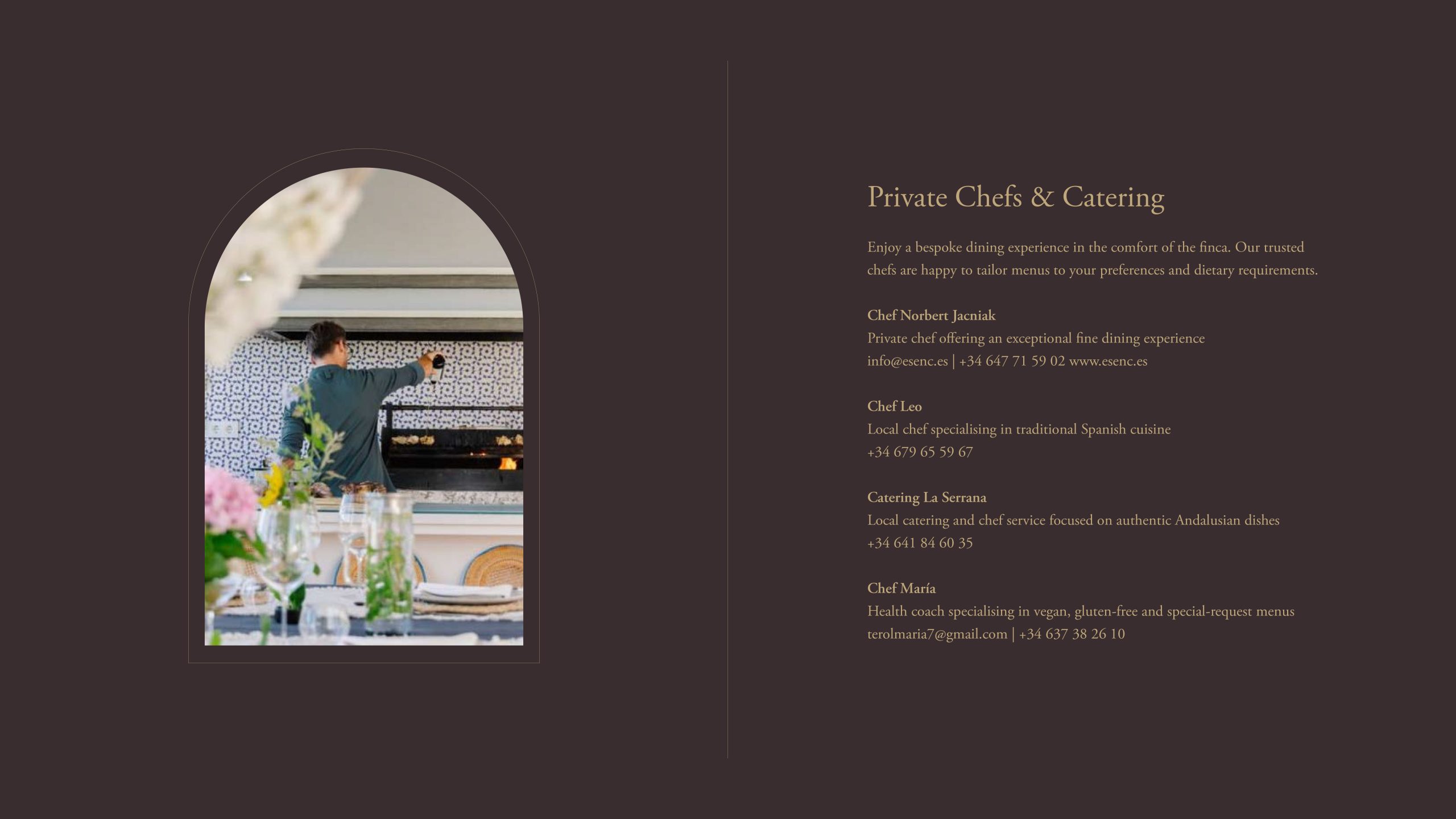 Private Chefs & Catering

Enjoy a bespoke dining experience in the comfort of the finca. Our trusted chefs are happy to tailor menus to your preferences and dietary requirements.

Chef Norbert Jacniak
Private chef offering an exceptional fine dining experience
info@esenc.es | +34 647 71 59 02 www.esenc.es

Chef Leo
Local chef specialising in traditional Spanish cuisine
+34 679 65 59 67

Catering La Serrana
Local catering and chef service focused on authentic Andalusian dishes
+34 641 84 60 35

Chef María
Health coach specialising in vegan, gluten-free and special-request menus
terolmaria7@gmail.com | +34 637 38 26 10